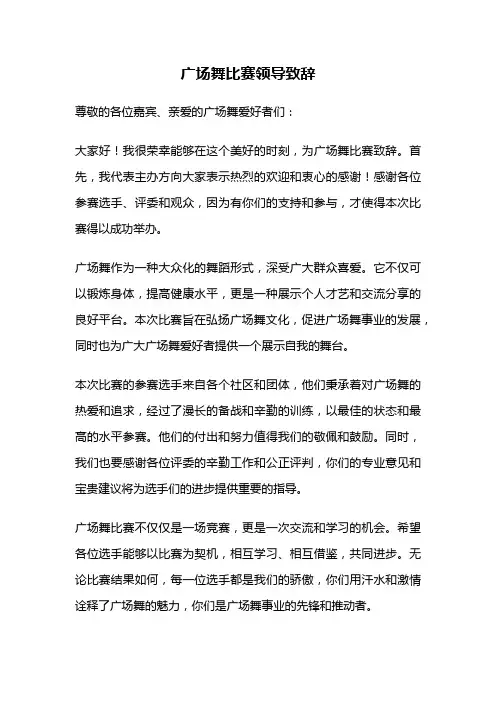 广场舞比赛领导致辞

尊敬的各位嘉宾、亲爱的广场舞爱好者们：

大家好！我很荣幸能够在这个美好的时刻，为广场舞比赛致辞。首先，我代表主办方向大家表示热烈的欢迎和衷心的感谢！感谢各位参赛选手、评委和观众，因为有你们的支持和参与，才使得本次比赛得以成功举办。

广场舞作为一种大众化的舞蹈形式，深受广大群众喜爱。它不仅可以锻炼身体，提高健康水平，更是一种展示个人才艺和交流分享的良好平台。本次比赛旨在弘扬广场舞文化，促进广场舞事业的发展，同时也为广大广场舞爱好者提供一个展示自我的舞台。

本次比赛的参赛选手来自各个社区和团体，他们秉承着对广场舞的热爱和追求，经过了漫长的备战和辛勤的训练，以最佳的状态和最高的水平参赛。他们的付出和努力值得我们的敬佩和鼓励。同时，我们也要感谢各位评委的辛勤工作和公正评判，你们的专业意见和宝贵建议将为选手们的进步提供重要的指导。

广场舞比赛不仅仅是一场竞赛，更是一次交流和学习的机会。希望各位选手能够以比赛为契机，相互学习、相互借鉴，共同进步。无论比赛结果如何，每一位选手都是我们的骄傲，你们用汗水和激情诠释了广场舞的魅力，你们是广场舞事业的先锋和推动者。